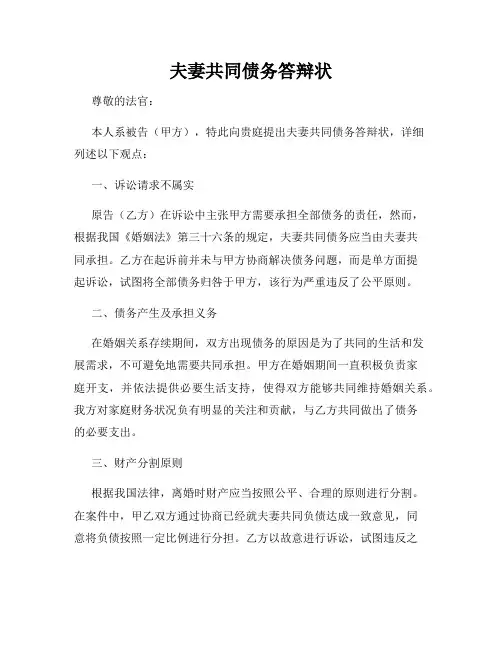 夫妻共同债务答辩状

尊敬的法官：

本人系被告（甲方），特此向贵庭提出夫妻共同债务答辩状，详细列述以下观点：

一、诉讼请求不属实

原告（乙方）在诉讼中主张甲方需要承担全部债务的责任，然而，根据我国《婚姻法》第三十六条的规定，夫妻共同债务应当由夫妻共同承担。乙方在起诉前并未与甲方协商解决债务问题，而是单方面提起诉讼，试图将全部债务归咎于甲方，该行为严重违反了公平原则。

二、债务产生及承担义务

在婚姻关系存续期间，双方出现债务的原因是为了共同的生活和发展需求，不可避免地需要共同承担。甲方在婚姻期间一直积极负责家庭开支，并依法提供必要生活支持，使得双方能够共同维持婚姻关系。我方对家庭财务状况负有明显的关注和贡献，与乙方共同做出了债务的必要支出。

三、财产分割原则

根据我国法律，离婚时财产应当按照公平、合理的原则进行分割。在案件中，甲乙双方通过协商已经就夫妻共同负债达成一致意见，同意将负债按照一定比例进行分担。乙方以故意进行诉讼，试图违反之